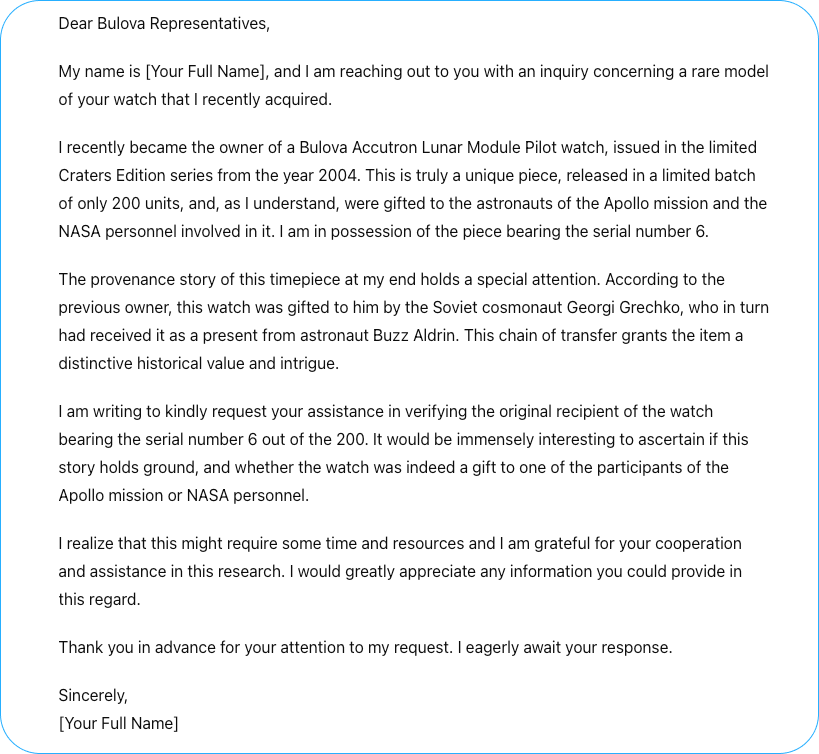 Dear Bulova Representatives,

My name is [Your Full Name], and I am reaching out to you with an inquiry concerning a rare model of your watch that I recently acquired.

I recently became the owner of a Bulova Accutron Lunar Module Pilot watch, issued in the limited Craters Edition series from the year 2004. This is truly a unique piece, released in a limited batch of only 200 units, and, as I understand, were gifted to the astronauts of the Apollo mission and the NASA personnel involved in it. I am in possession of the piece bearing the serial number 6.

The provenance story of this timepiece at my end holds a special attention. According to the previous owner, this watch was gifted to him by the Soviet cosmonaut Georgi Grechko, who in turn had received it as a present from astronaut Buzz Aldrin. This chain of transfer grants the item a distinctive historical value and intrigue.

I am writing to kindly request your assistance in verifying the original recipient of the watch bearing the serial number 6 out of the 200. It would be immensely interesting to ascertain if this story holds ground, and whether the watch was indeed a gift to one of the participants of the Apollo mission or NASA personnel.

I realize that this might require some time and resources and I am grateful for your cooperation and assistance in this research. I would greatly appreciate any information you could provide in this regard.

Thank you in advance for your attention to my request. I eagerly await your response.

Sincerely,
[Your Full Name]